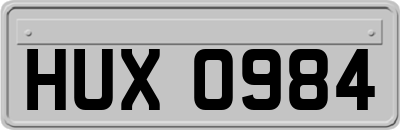 HUX 0984